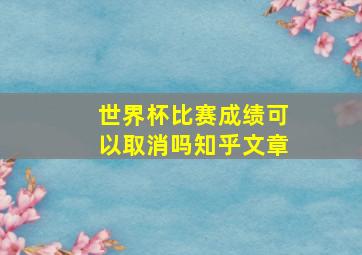 世界杯比赛成绩可以取消吗知乎文章